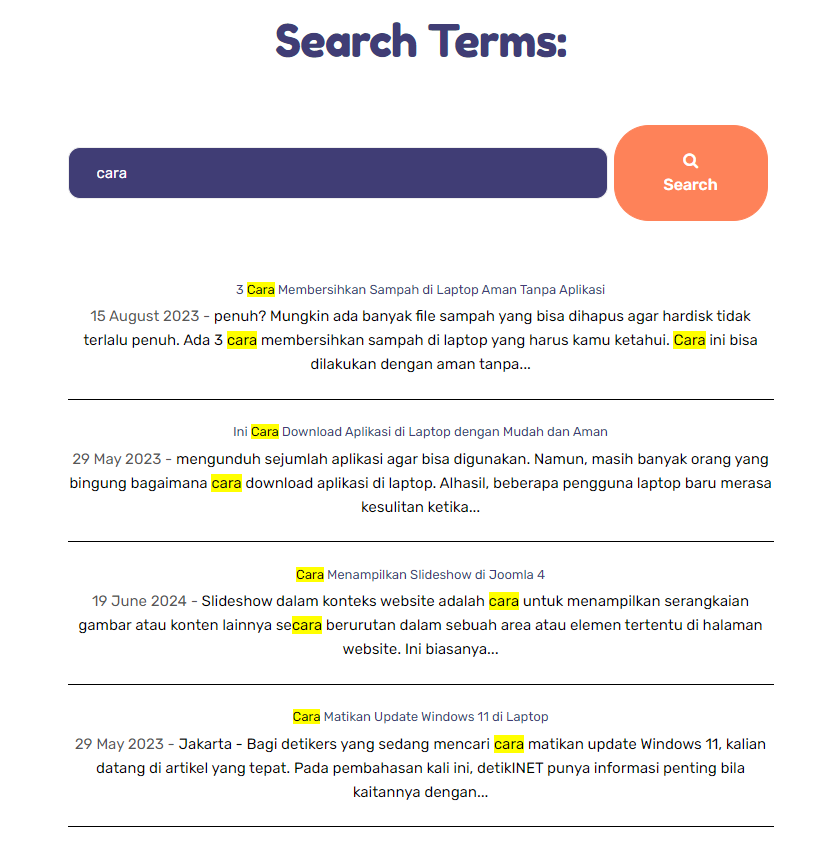 Search Terms:

cara

Search

3 Cara Membersihkan Sampah di Laptop Aman Tanpa Aplikasi

15 August 2023 - penuh? Mungkin ada banyak file sampah yang bisa dihapus agar hardisk tidak terlalu penuh. Ada 3 cara membersihkan sampah di laptop yang harus kamu ketahui. Cara ini bisa dilakukan dengan aman tanpa...

Ini Cara Download Aplikasi di Laptop dengan Mudah dan Aman

29 May 2023 - mengunduh sejumlah aplikasi agar bisa digunakan. Namun, masih banyak orang yang bingung bagaimana cara download aplikasi di laptop. Alhasil, beberapa pengguna laptop baru merasa kesulitan ketika...

Cara Menampilkan Slideshow di Joomla 4

19 June 2024 - Slideshow dalam konteks website adalah cara untuk menampilkan serangkaian gambar atau konten lainnya secara berurutan dalam sebuah area atau elemen tertentu di halaman website. Ini biasanya...

Cara Matikan Update Windows 11 di Laptop

29 May 2023 - Jakarta - Bagi detikers yang sedang mencari cara matikan update Windows 11, kalian datang di artikel yang tepat. Pada pembahasan kali ini, detikINET punya informasi penting bila kaitannya dengan...